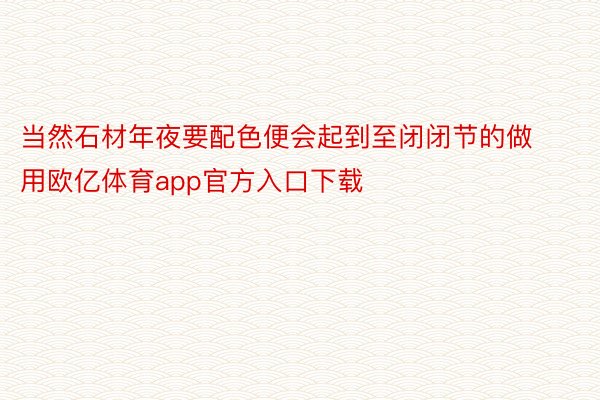 当然石材年夜要配色便会起到至闭闭节的做用欧亿体育app官方入口下载